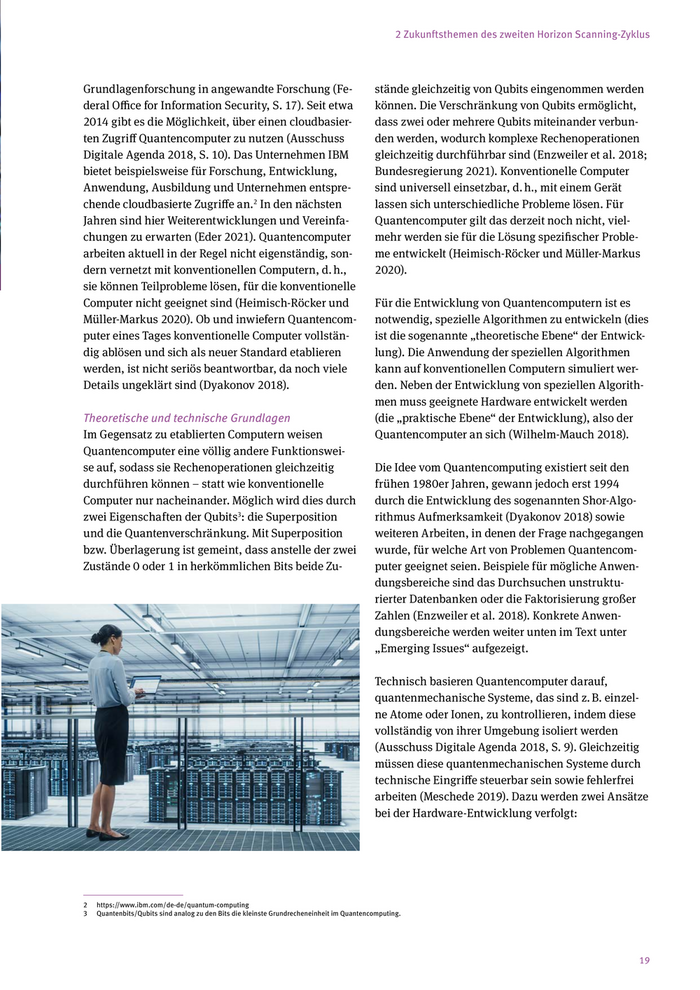 2 Zukunftsthemen des zweiten Horizon Scanning-Zyklus

Grundlagenforschung in angewandte Forschung (Federal Office for Information Security, S. 17). Seit etwa 2014 gibt es die Möglichkeit, über einen cloudbasierten Zugriff Quantencomputer zu nutzen (Ausschuss Digitale Agenda 2018, S. 10). Das Unternehmen IBM bietet beispielsweise für Forschung, Entwicklung, Anwendung, Ausbildung und Unternehmen entsprechende cloudbasierte Zugriffe an.$^2$ In den nächsten Jahren sind hier Weiterentwicklungen und Vereinfachungen zu erwarten (Eder 2021). Quantencomputer arbeiten aktuell in der Regel nicht eigenständig, sondern vernetzt mit konventionellen Computern, d. h., sie können Teilprobleme lösen, für die konventionelle Computer nicht geeignet sind (Heimisch-Röcker und Müller-Markus 2020). Ob und inwiefern Quantencomputer eines Tages konventionelle Computer vollständig ablösen und sich als neuer Standard etablieren werden, ist nicht seriös beantwortbar, da noch viele Details ungeklärt sind (Dyakonov 2018).

Theoretische und technische Grundlagen
Im Gegensatz zu etablierten Computern weisen Quantencomputer eine völlig andere Funktionsweise auf, sodass sie Rechenoperationen gleichzeitig durchführen können – statt wie konventionelle Computer nur nacheinander. Möglich wird dies durch zwei Eigenschaften der Qubits$^3$: die Superposition und die Quantenverschränkung. Mit Superposition bzw. Überlagerung ist gemeint, dass anstelle der zwei Zustände 0 oder 1 in herkömmlichen Bits beide Zustände gleichzeitig von Qubits eingenommen werden können. Die Verschränkung von Qubits ermöglicht, dass zwei oder mehrere Qubits miteinander verbunden werden, wodurch komplexe Rechenoperationen gleichzeitig durchführbar sind (Enzweiler et al. 2018; Bundesregierung 2021). Konventionelle Computer sind universell einsetzbar, d. h., mit einem Gerät lassen sich unterschiedliche Probleme lösen. Für Quantencomputer gilt das derzeit noch nicht, vielmehr werden sie für die Lösung spezifischer Probleme entwickelt (Heimisch-Röcker und Müller-Markus 2020).

Für die Entwicklung von Quantencomputern ist es notwendig, spezielle Algorithmen zu entwickeln (dies ist die sogenannte „theoretische Ebene“ der Entwicklung). Die Anwendung der speziellen Algorithmen kann auf konventionellen Computern simuliert werden. Neben der Entwicklung von speziellen Algorithmen muss geeignete Hardware entwickelt werden (die „praktische Ebene“ der Entwicklung), also der Quantencomputer an sich (Wilhelm-Mauch 2018).

Die Idee vom Quantencomputing existiert seit den frühen 1980er Jahren, gewann jedoch erst 1994 durch die Entwicklung des sogenannten Shor-Algorithmus Aufmerksamkeit (Dyakonov 2018) sowie weiteren Arbeiten, in denen der Frage nachgegangen wurde, für welche Art von Problemen Quantencomputer geeignet seien. Beispiele für mögliche Anwendungsbereiche sind das Durchsuchen unstrukturierter Datenbanken oder die Faktorisierung großer Zahlen (Enzweiler et al. 2018). Konkrete Anwendungsbereiche werden weiter unten im Text unter „Emerging Issues“ aufgezeigt.

Technisch basieren Quantencomputer darauf, quantenmechanische Systeme, das sind z. B. einzelne Atome oder Ionen, zu kontrollieren, indem diese vollständig von ihrer Umgebung isoliert werden (Ausschuss Digitale Agenda 2018, S. 9). Gleichzeitig müssen diese quantenmechanischen Systeme durch technische Eingriffe steuerbar sein sowie fehlerfrei arbeiten (Meschede 2019). Dazu werden zwei Ansätze bei der Hardware-Entwicklung verfolgt:

2 https://www.ibm.com/de-de/quantum-computing
3 Quantenbits/Qubits sind analog zu den Bits die kleinste Grundrecheneinheit im Quantencomputing.

19